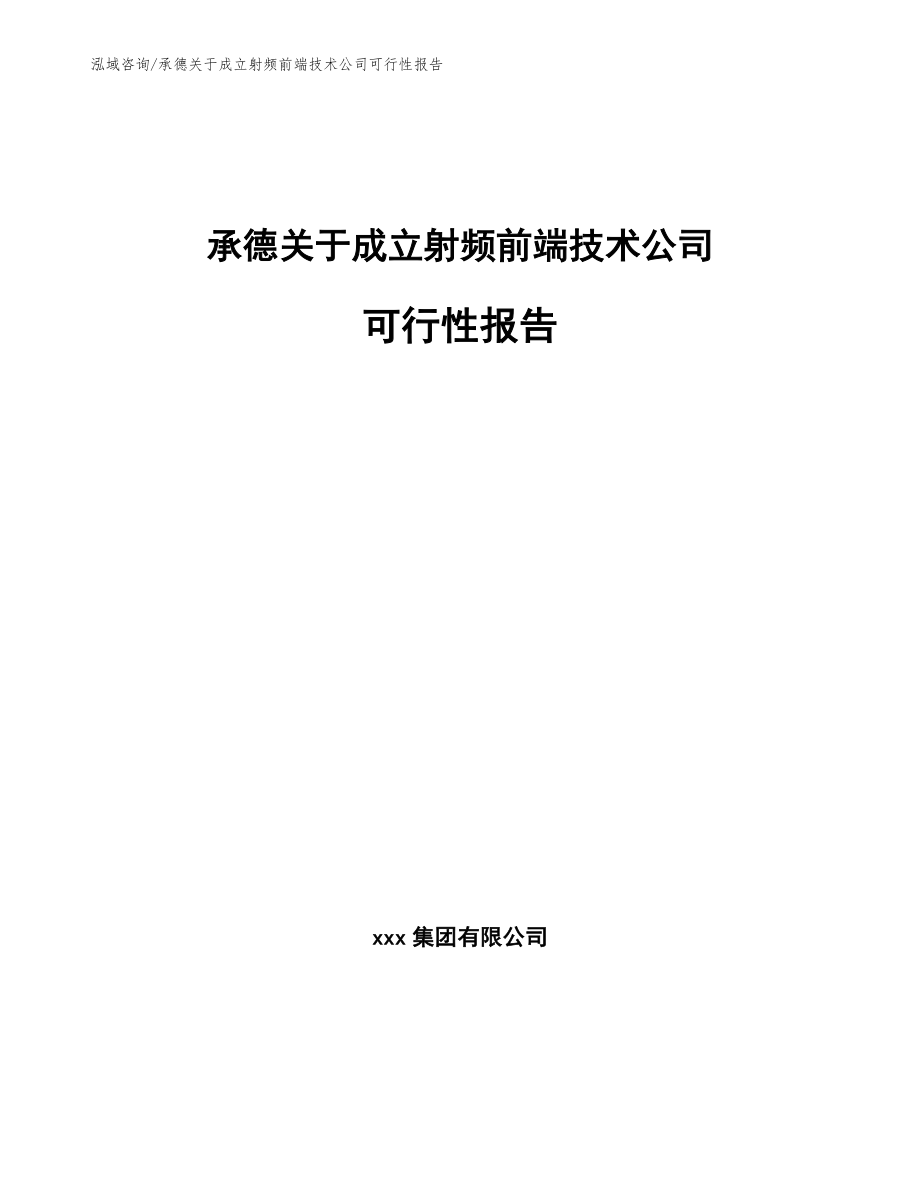 泓域咨询/承德关于成立射频前端技术公司可行性报告

承德关于成立射频前端技术公司

可行性报告

xxx 集团有限公司